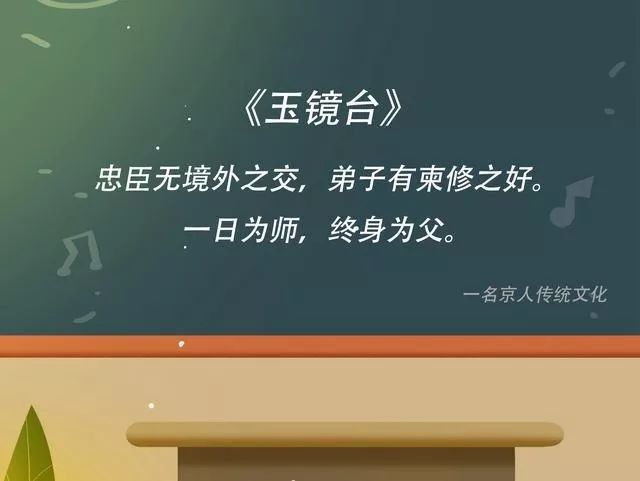 《玉镜台》

忠臣无境外之交，弟子有束修之好。
一日为师，终身为父。

一名京人传统文化